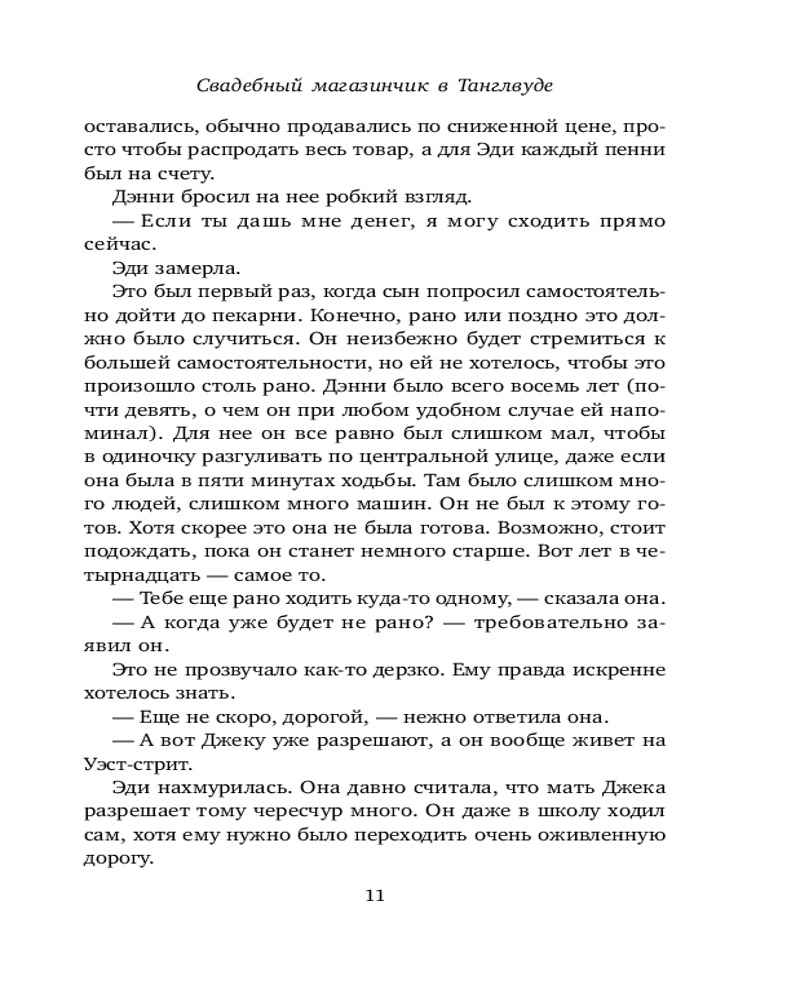 Свадебный магазинчик в Танглвуде

оставались, обычно продавались по сниженной цене, просто чтобы распродать весь товар, а для Эди каждый пенни был на счету.

Дэнни бросил на нее робкий взгляд.

— Если ты дашь мне денег, я могу сходить прямо сейчас.

Эди замерла.

Это был первый раз, когда сын попросил самостоятельно дойти до пекарни. Конечно, рано или поздно это должно было случиться. Он неизбежно будет стремиться к большей самостоятельности, но ей не хотелось, чтобы это произошло столь рано. Дэнни было всего восемь лет (почти девять, о чем он при любом удобном случае ей напоминал). Для нее он все равно был слишком мал, чтобы в одиночку разгуливать по центральной улице, даже если она была в пяти минутах ходьбы. Там было слишком много людей, слишком много машин. Он не был к этому готов. Хотя скорее это она не была готова. Возможно, стоит подождать, пока он станет немного старше. Вот лет в четырнадцать — самое то.

— Тебе еще рано ходить куда-то одному, — сказала она.

— А когда уже будет не рано? — требовательно заявил он.

Это не прозвучало как-то дерзко. Ему правда искренне хотелось знать.

— Еще не скоро, дорогой, — нежно ответила она.

— А вот Джеку уже разрешают, а он вообще живет на Уэст-стрит.

Эди нахмурилась. Она давно считала, что мать Джека разрешает тому чересчур много. Он даже в школу ходил сам, хотя ему нужно было переходить очень оживленную дорогу.

11